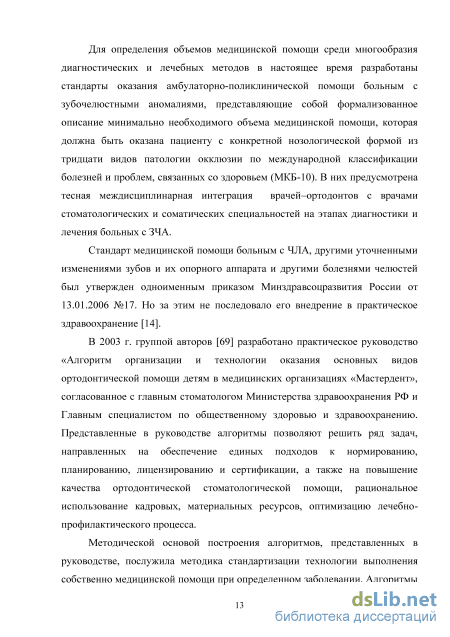 Для определения объемов медицинской помощи среди многообразия диагностических и лечебных методов в настоящее время разработаны стандарты оказания амбулаторно-поликлинической помощи больным с зубочелюстными аномалиями, представляющие собой формализованное описание минимально необходимого объема медицинской помощи, которая должна быть оказана пациенту с конкретной нозологической формой из тридцати видов патологии окклюзии по международной классификации болезней и проблем, связанных со здоровьем (МКБ-10). В них предусмотрена тесная междисциплинарная интеграция врачей–ортодонтов с врачами стоматологических и соматических специальностей на этапах диагностики и лечения больных с ЗЧА.

Стандарт медицинской помощи больным с ЧЛА, другими уточненными изменениями зубов и их опорного аппарата и другими болезнями челюстей был утвержден одноименным приказом Минздравсоцразвития России от 13.01.2006 №17. Но за этим не последовало его внедрение в практическое здравоохранение [14].

В 2003 г. группой авторов [69] разработано практическое руководство «Алгоритм организации и технологии оказания основных видов ортодонтической помощи детям в медицинских организациях «Мастердент», согласованное с главным стоматологом Министерства здравоохранения РФ и Главным специалистом по общественному здоровью и здравоохранению. Представленные в руководстве алгоритмы позволяют решить ряд задач, направленных на обеспечение единых подходов к нормированию, планированию, лицензированию и сертификации, а также на повышение качества ортодонтической стоматологической помощи, рациональное использование кадровых, материальных ресурсов, оптимизацию лечебно-профилактического процесса.

Методической основой построения алгоритмов, представленных в руководстве, послужила методика стандартизации технологии выполнения собственно медицинской помощи при определенном заболевании. Алгоритмы

13

dsLib.net
библиотека диссертаций